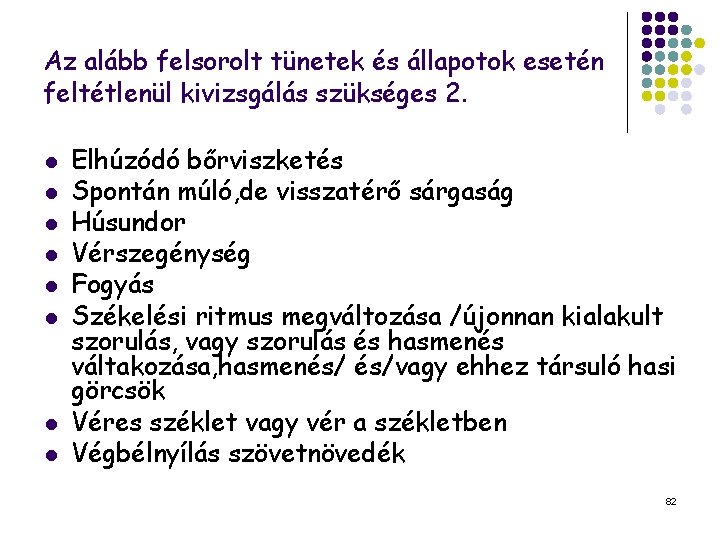 Az alább felsorolt tünetek és állapotok esetén feltétlenül kivizsgálás szükséges 2.

• Elhúzódó bőrviszketés
• Spontán múló,de visszatérő sárgaság
• Húsundor
• Vérszegénység
• Fogyás
• Székelési ritmus megváltozása /újonnan kialakult szorulás, vagy szorulás és hasmenés váltakozása,hasmenés/ és/vagy ehhez társuló hasi görcsök
• Véres széklet vagy vér a székletben
• Végbélnyílás szövetnövedék

82